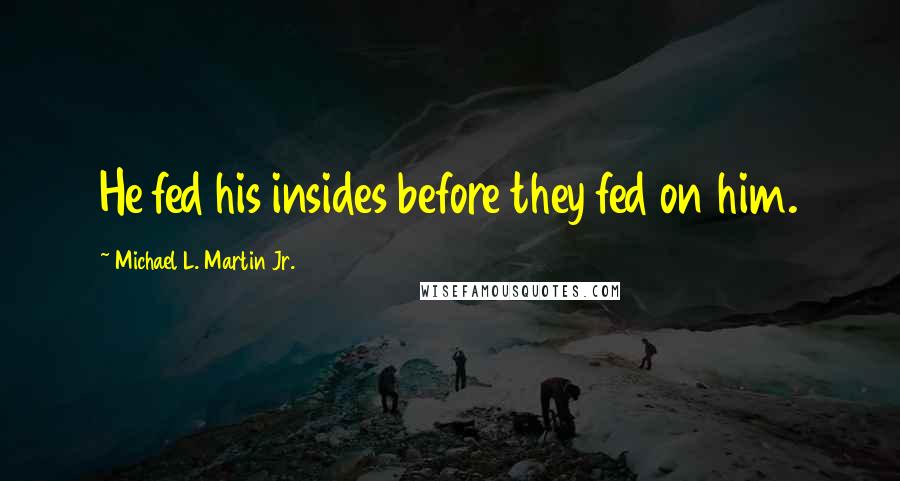 He fed his insides before they fed on him.

~ Michael L. Martin Jr.

WISEFAMOUSQUOTES.COM